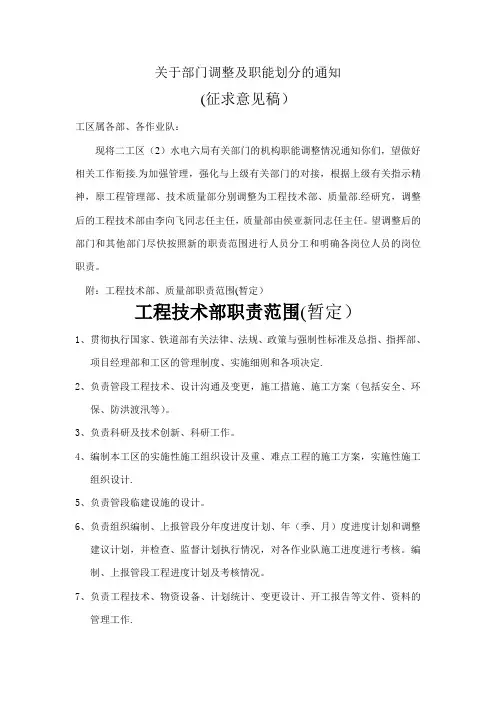 关于部门调整及职能划分的通知

(征求意见稿）

工区属各部、各作业队：

现将二工区（2）水电六局有关部门的机构职能调整情况通知你们，望做好相关工作衔接.为加强管理，强化与上级有关部门的对接，根据上级有关指示精神，原工程管理部、技术质量部分别调整为工程技术部、质量部.经研究，调整后的工程技术部由李向飞同志任主任，质量部由侯亚新同志任主任。望调整后的部门和其他部门尽快按照新的职责范围进行人员分工和明确各岗位人员的岗位职责。

附：工程技术部、质量部职责范围(暂定）

工程技术部职责范围(暂定）

1、贯彻执行国家、铁道部有关法律、法规、政策与强制性标准及总指、指挥部、项目经理部和工区的管理制度、实施细则和各项决定.

2、负责管段工程技术、设计沟通及变更，施工措施、施工方案（包括安全、环保、防洪渡汛等)。

3、负责科研及技术创新、科研工作。

4、编制本工区的实施性施工组织设计及重、难点工程的施工方案，实施性施工组织设计.

5、负责管段临建设施的设计。

6、负责组织编制、上报管段分年度进度计划、年（季、月）度进度计划和调整建议计划，并检查、监督计划执行情况，对各作业队施工进度进行考核。编制、上报管段工程进度计划及考核情况。

7、负责工程技术、物资设备、计划统计、变更设计、开工报告等文件、资料的管理工作.